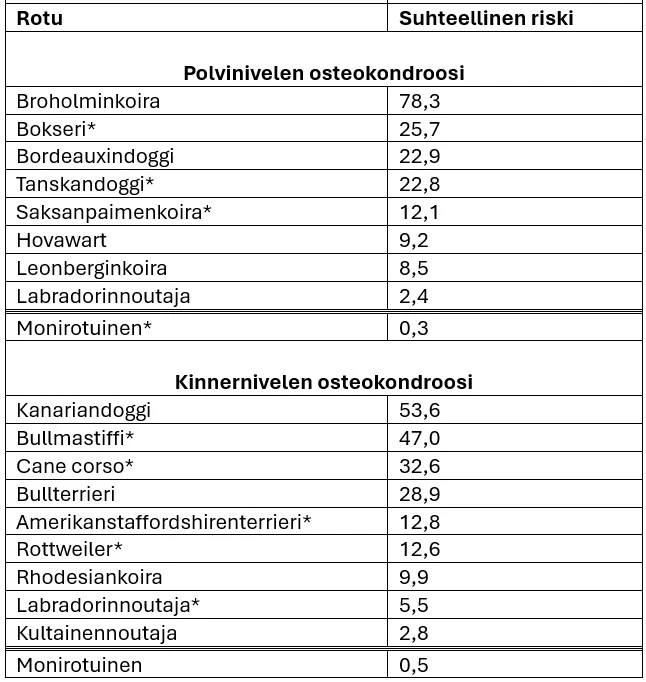 | Rotu | Suhteellinen riski |
|---|---|
| **Polvinivelen osteokondroosi** | |
| Broholminkoira | 78,3 |
| Bokseri* | 25,7 |
| Bordeauxindoggi | 22,9 |
| Tanskandoggi* | 22,8 |
| Saksanpaimenkoira* | 12,1 |
| Hovawart | 9,2 |
| Leonberginkoira | 8,5 |
| Labradorinnoutaja | 2,4 |
| Monirotuinen* | 0,3 |
| **Kinnernivelen osteokondroosi** | |
| Kanariandoggi | 53,6 |
| Bullmastiffi* | 47,0 |
| Cane corso* | 32,6 |
| Bullterrieri | 28,9 |
| Amerikanstaffordshirenterrieri* | 12,8 |
| Rottweiler* | 12,6 |
| Rhodesiankoira | 9,9 |
| Labradorinnoutaja* | 5,5 |
| Kultainennoutaja | 2,8 |
| Monirotuinen | 0,5 |